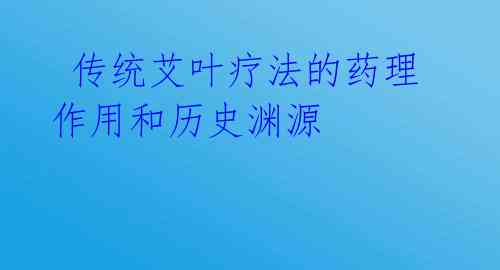 传统艾叶疗法的药理作用和历史渊源